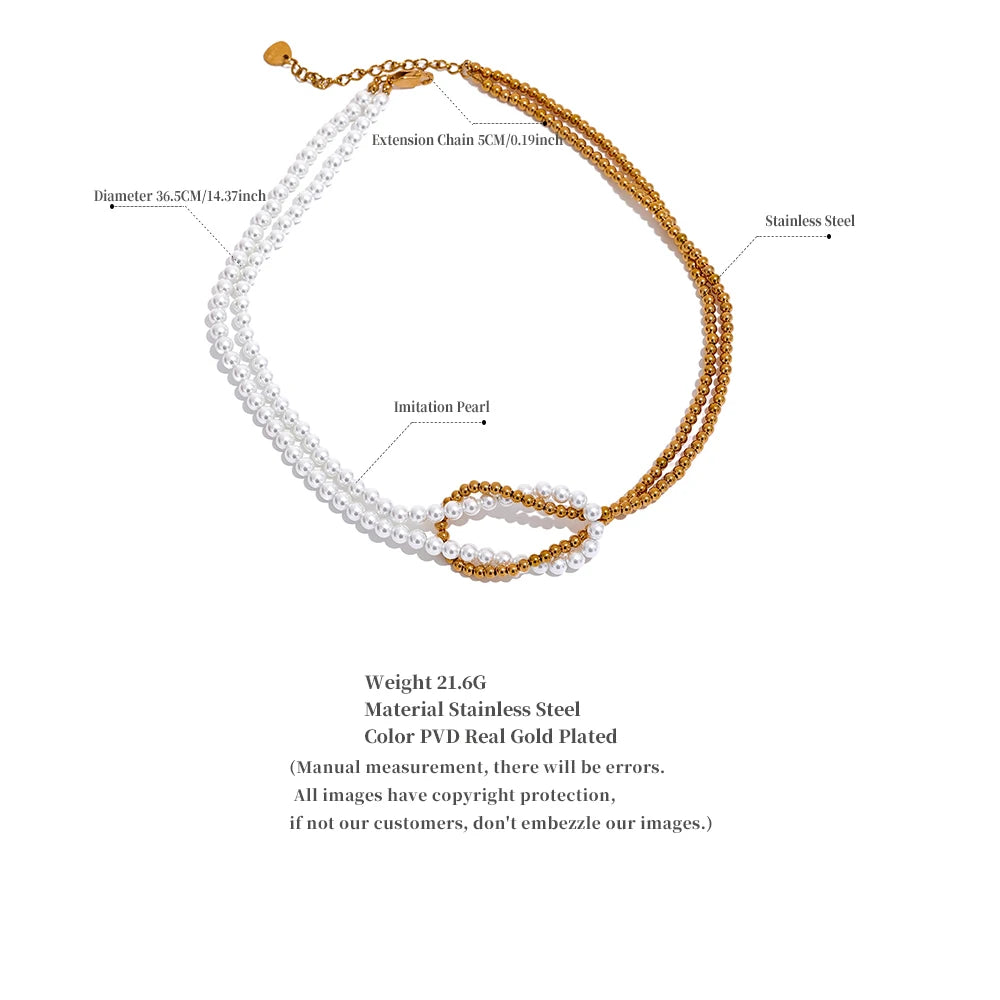 Extension Chain 5CM/0.19inch

Diameter 36.5CM/14.37inch

Stainless Steel

Imitation Pearl

Weight 21.6G
Material Stainless Steel
Color PVD Real Gold Plated

(Manual measurement, there will be errors. All images have copyright protection, if not our customers, don't embezzle our images.)